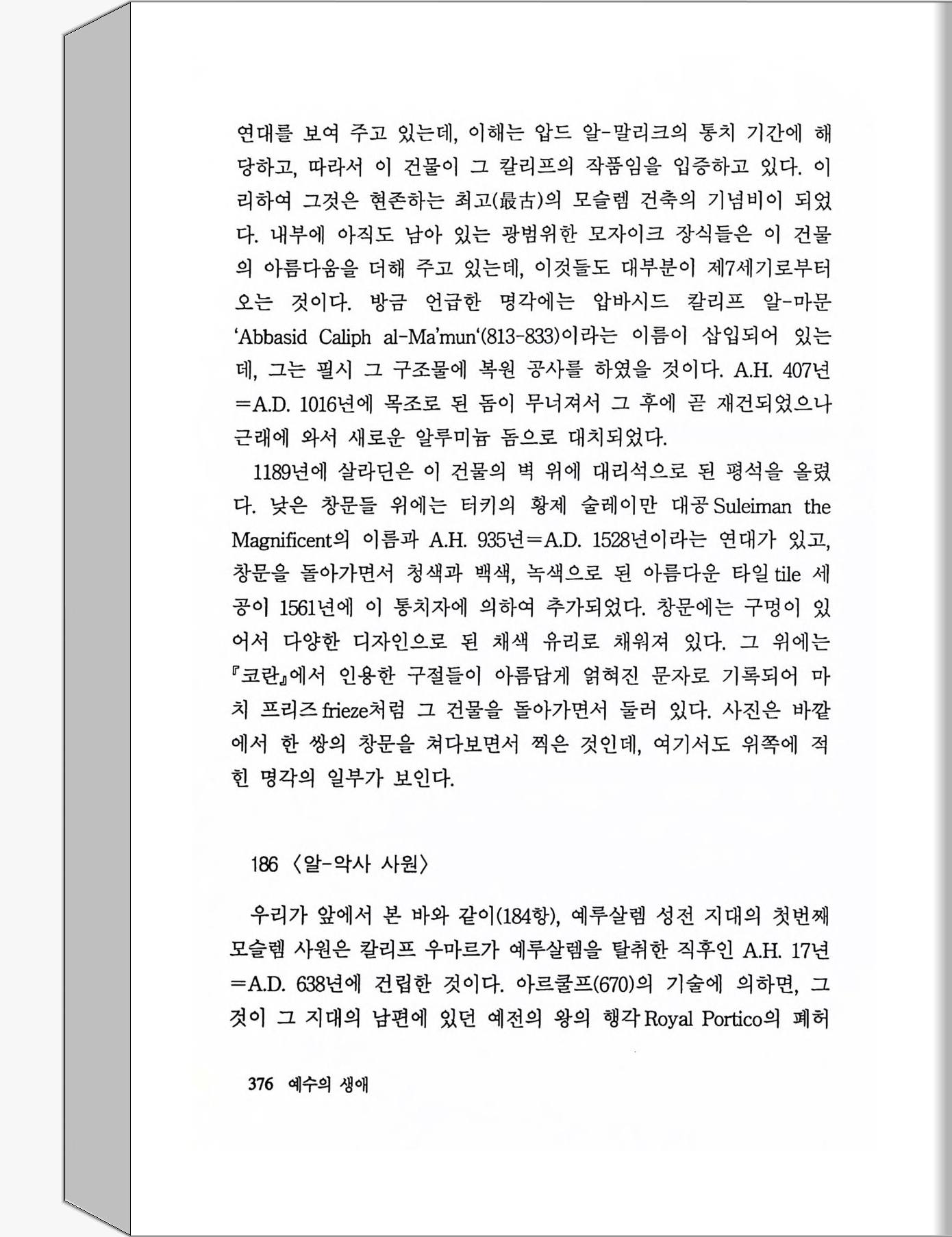 연대를 보여 주고 있는데, 이해는 압드 알-말리크의 통치 기간에 해당하고, 따라서 이 건물이 그 칼리프의 작품임을 입증하고 있다. 이리하여 그것은 현존하는 최고(最古)의 모슬렘 건축의 기념비이 되었다. 내부에 아직도 남아 있는 광범위한 모자이크 장식들은 이 건물의 아름다움을 더해 주고 있는데, 이것들도 대부분이 제7세기로부터 오는 것이다. 방금 언급한 명각에는 압바시드 칼리프 알-마문 'Abbasid Caliph al-Ma'mun'(813-833)이라는 이름이 삽입되어 있는데, 그는 필시 그 구조물에 복원 공사를 하였을 것이다. A.H. 407년=A.D. 1016년에 목조로 된 돔이 무너져서 그 후에 곧 재건되었으나 근래에 와서 새로운 알루미늄 돔으로 대치되었다.

1189년에 살라딘은 이 건물의 벽 위에 대리석으로 된 평석을 올렸다. 낮은 창문들 위에는 터키의 황제 술레이만 대공 Suleiman the Magnificent의 이름과 A.H. 935년=A.D. 1528년이라는 연대가 있고, 창문을 돌아가면서 청색과 백색, 녹색으로 된 아름다운 타일 tile 세공이 1561년에 이 통치자에 의하여 추가되었다. 창문에는 구멍이 있어서 다양한 디자인으로 된 채색 유리로 채워져 있다. 그 위에는 『코란』에서 인용한 구절들이 아름답게 얽혀진 문자로 기록되어 마치 프리즈 frieze처럼 그 건물을 돌아가면서 둘러 있다. 사진은 바깥에서 한 쌍의 창문을 쳐다보면서 찍은 것인데, 여기서도 위쪽에 적힌 명각의 일부가 보인다.

186 〈알-악사 사원〉

우리가 앞에서 본 바와 같이(184항), 예루살렘 성전 지대의 첫번째 모슬렘 사원은 칼리프 우마르가 예루살렘을 탈취한 직후인 A.H. 17년=A.D. 638년에 건립한 것이다. 아르쿨프(670)의 기술에 의하면, 그것이 그 지대의 남편에 있던 예전의 왕의 행각 Royal Portico의 폐허

376 예수의 생애